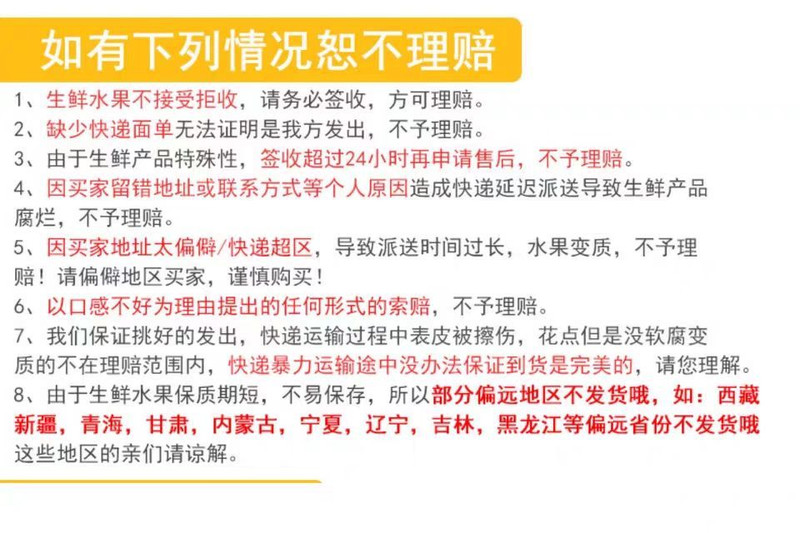 如有下列情况恕不理赔

1、生鲜水果不接受拒收，请务必签收，方可理赔。
2、缺少快递面单无法证明是我方发出，不予理赔。
3、由于生鲜产品特殊性，签收超过24小时再申请售后，不予理赔。
4、因买家留错地址或联系方式等个人原因造成快递延迟派送导致生鲜产品腐烂，不予理赔。
5、因买家地址太偏僻/快递超区，导致派送时间过长，水果变质，不予理赔！请偏僻地区买家，谨慎购买！
6、以口感不好为理由提出的任何形式的索赔，不予理赔。
7、我们保证挑好的发出，快递运输过程中表皮被擦伤，花点但是没软腐变质的不在理赔范围内，快递暴力运输途中没办法保证到货是完美的，请您理解。
8、由于生鲜水果保质期短，不易保存，所以部分偏远地区不发货哦，如：西藏新疆，青海，甘肃，内蒙古，宁夏，辽宁，吉林，黑龙江等偏远省份不发货哦这些地区的亲们请谅解。